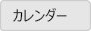 カレンダー